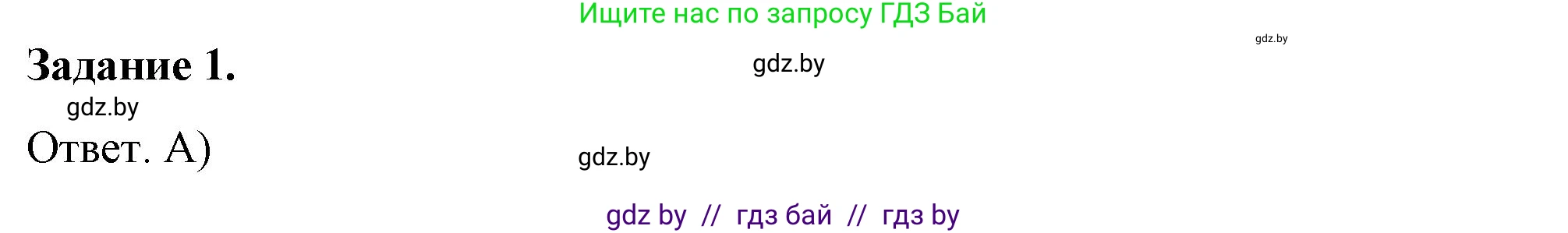 Ищите нас по запросу ГДЗ Бай

gdz.by

Задание 1.

gdz.by

gdz.by

Ответ. А)

gdz.by

gdz by // гдз бай // гдз by